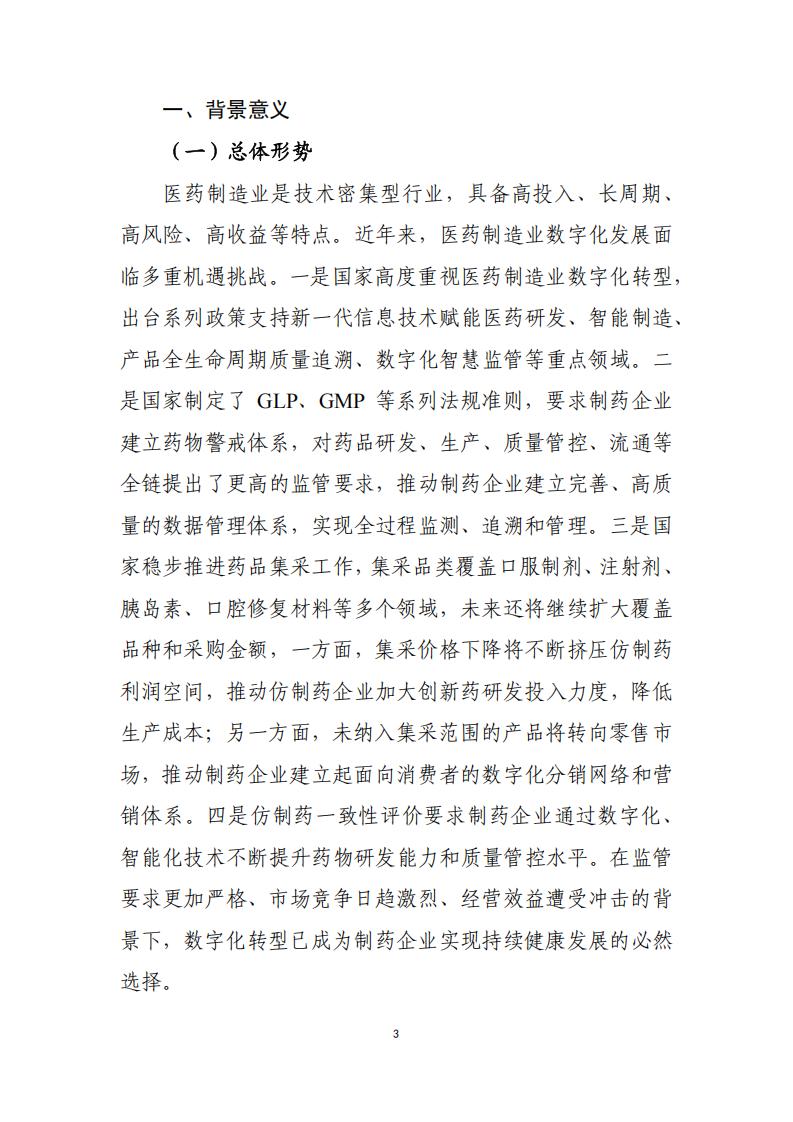 一、背景意义

（一）总体形势

医药制造业是技术密集型行业，具备高投入、长周期、高风险、高收益等特点。近年来，医药制造业数字化发展面临多重机遇挑战。一是国家高度重视医药制造业数字化转型，出台系列政策支持新一代信息技术赋能医药研发、智能制造、产品全生命周期质量追溯、数字化智慧监管等重点领域。二是国家制定了 GLP、GMP 等系列法规准则，要求制药企业建立药物警戒体系，对药品研发、生产、质量管控、流通等全链提出了更高的监管要求，推动制药企业建立完善、高质量的数据管理体系，实现全过程监测、追溯和管理。三是国家稳步推进药品集采工作，集采品类覆盖口服制剂、注射剂、胰岛素、口腔修复材料等多个领域，未来还将继续扩大覆盖品种和采购金额，一方面，集采价格下降将不断挤压仿制药利润空间，推动仿制药企业加大创新药研发投入力度，降低生产成本；另一方面，未纳入集采范围的产品将转向零售市场，推动制药企业建立起面向消费者的数字化分销网络和营销体系。四是仿制药一致性评价要求制药企业通过数字化、智能化技术不断提升药物研发能力和质量管控水平。在监管要求更加严格、市场竞争日趋激烈、经营效益遭受冲击的背景下，数字化转型已成为制药企业实现持续健康发展的必然选择。

3